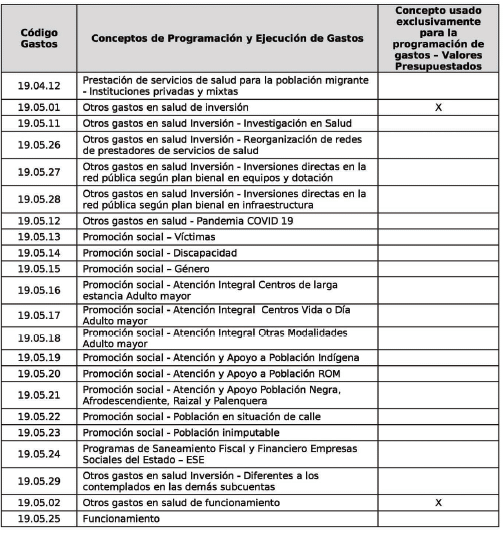 | Código Gastos | Conceptos de Programación y Ejecución de Gastos | Concepto usado exclusivamente para la programación de gastos – Valores Presupuestados |
|---|---|---|
| 19.04.12 | Prestación de servicios de salud para la población migrante - Instituciones privadas y mixtas | |
| 19.05.01 | Otros gastos en salud de inversión | X |
| 19.05.11 | Otros gastos en salud Inversión - Investigación en Salud | |
| 19.05.26 | Otros gastos en salud Inversión - Reorganización de redes de prestadores de servicios de salud | |
| 19.05.27 | Otros gastos en salud Inversión - Inversiones directas en la red pública según plan bienal en equipos y dotación | |
| 19.05.28 | Otros gastos en salud Inversión - Inversiones directas en la red pública según plan bienal en infraestructura | |
| 19.05.12 | Otros gastos en salud - Pandemia COVID 19 | |
| 19.05.13 | Promoción social – Víctimas | |
| 19.05.14 | Promoción social - Discapacidad | |
| 19.05.15 | Promoción social – Género | |
| 19.05.16 | Promoción social - Atención Integral Centros de larga estancia Adulto mayor | |
| 19.05.17 | Promoción social - Atención Integral Centros Vida o Día Adulto mayor | |
| 19.05.18 | Promoción social - Atención Integral Otras Modalidades Adulto mayor | |
| 19.05.19 | Promoción social - Atención y Apoyo a Población Indígena | |
| 19.05.20 | Promoción social - Atención y Apoyo a Población ROM | |
| 19.05.21 | Promoción social - Atención y Apoyo Población Negra, Afrodescendiente, Raizal y Palenquera | |
| 19.05.22 | Promoción social - Población en situación de calle | |
| 19.05.23 | Promoción social - Población inimputable | |
| 19.05.24 | Programas de Saneamiento Fiscal y Financiero Empresas Sociales del Estado – ESE | |
| 19.05.29 | Otros gastos en salud Inversión - Diferentes a los contemplados en las demás subcuentas | |
| 19.05.02 | Otros gastos en salud de funcionamiento | X |
| 19.05.25 | Funcionamiento | |